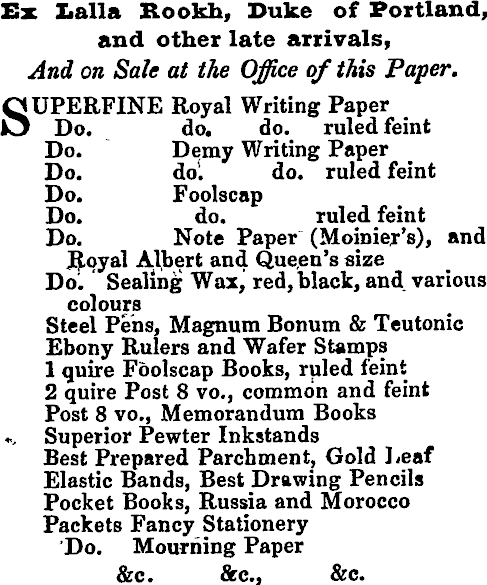 Ex Lalla Rookh, Duke of Portland, and other late arrivals,
And on Sale at the Office of this Paper.

SUPERFINE Royal Writing Paper
Do. do. do. ruled feint
Do. Demy Writing Paper
Do. do. do. ruled feint
Do. Foolscap
Do. do. ruled feint
Do. Note Paper (Moinier's), and Royal Albert and Queen's size
Do. Sealing Wax, red, black, and various colours
Steel Pens, Magnum Bonum & Teutonic
Ebony Rulers and Wafer Stamps
1 quire Foolscap Books, ruled feint
2 quire Post 8 vo., common and feint
Post 8 vo., Memorandum Books
Superior Pewter Inkstands
Best Prepared Parchment, Gold Leaf
Elastic Bands, Best Drawing Pencils
Pocket Books, Russia and Morocco
Packets Fancy Stationery
Do. Mourning Paper
&c. &c., &c.